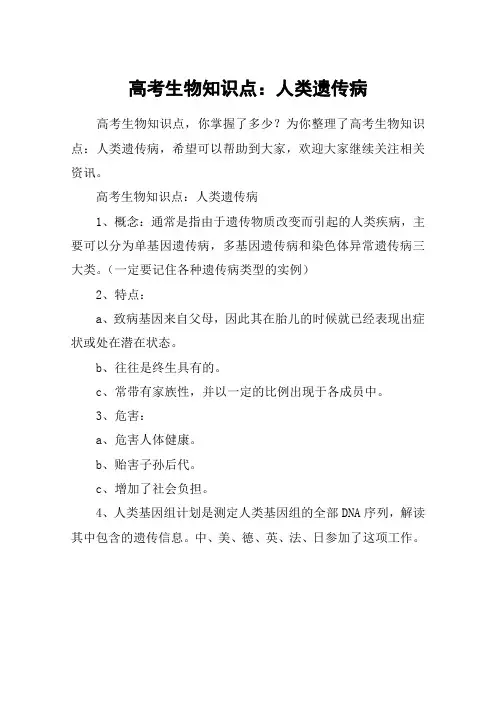 高考生物知识点：人类遗传病

高考生物知识点，你掌握了多少？为你整理了高考生物知识点：人类遗传病，希望可以帮助到大家，欢迎大家继续关注相关资讯。

高考生物知识点：人类遗传病

1、概念：通常是指由于遗传物质改变而引起的人类疾病，主要可以分为单基因遗传病，多基因遗传病和染色体异常遗传病三大类。（一定要记住各种遗传病类型的实例）

2、特点：

a、致病基因来自父母，因此其在胎儿的时候就已经表现出症状或处在潜在状态。

b、往往是终生具有的。

c、常带有家族性，并以一定的比例出现于各成员中。

3、危害：

a、危害人体健康。

b、贻害子孙后代。

c、增加了社会负担。

4、人类基因组计划是测定人类基因组的全部DNA序列，解读其中包含的遗传信息。中、美、德、英、法、日参加了这项工作。